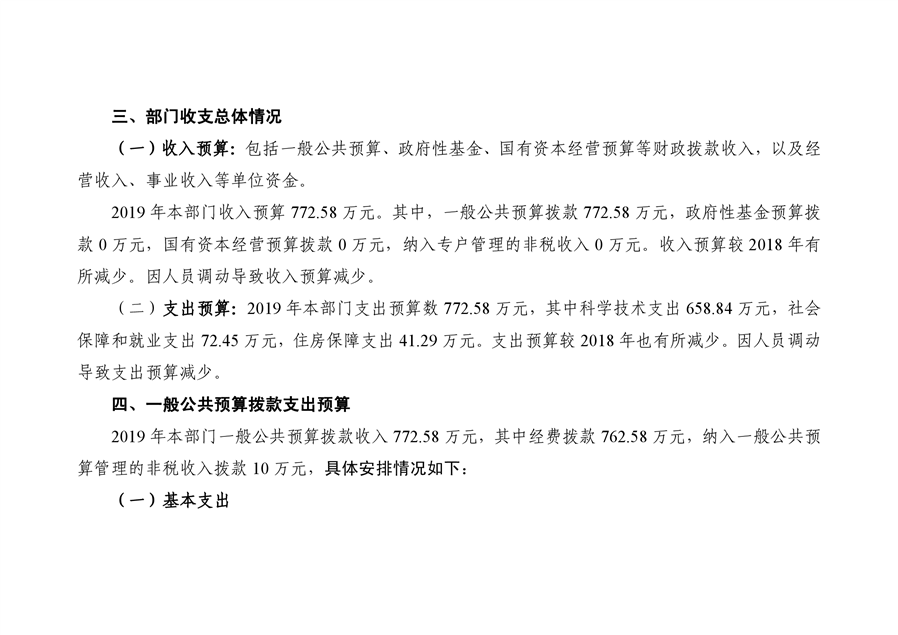 三、部门收支总体情况

（一）收入预算：包括一般公共预算、政府性基金、国有资本经营预算等财政拨款收入，以及经营收入、事业收入等单位资金。

2019 年本部门收入预算 772.58 万元。其中，一般公共预算拨款 772.58 万元，政府性基金预算拨款 0 万元，国有资本经营预算拨款 0 万元，纳入专户管理的非税收入 0 万元。收入预算较 2018 年有所减少。因人员调动导致收入预算减少。

（二）支出预算：2019 年本部门支出预算数 772.58 万元，其中科学技术支出 658.84 万元，社会保障和就业支出 72.45 万元，住房保障支出 41.29 万元。支出预算较 2018 年也有所减少。因人员调动导致支出预算减少。

四、一般公共预算拨款支出预算

2019 年本部门一般公共预算拨款收入 772.58 万元，其中经费拨款 762.58 万元，纳入一般公共预算管理的非税收入拨款 10 万元，具体安排情况如下：

（一）基本支出